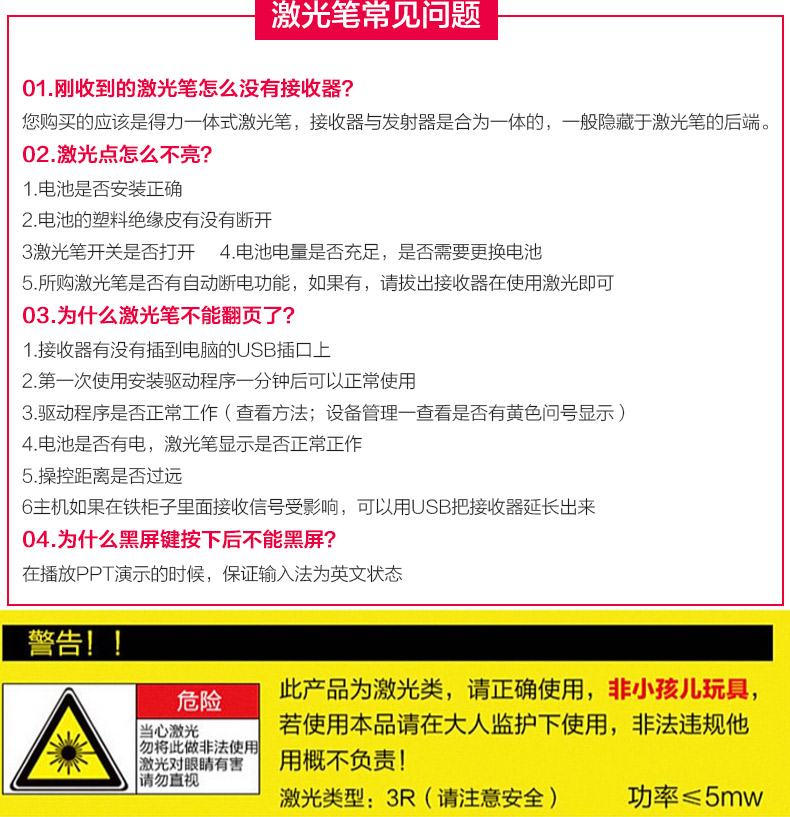 激光笔常见问题

01.刚收到的激光笔怎么没有接收器?
您购买的应该是得力一体式激光笔，接收器与发射器是合为一体的，一般隐藏于激光笔的后端。

02.激光点怎么不亮?
1.电池是否安装正确
2.电池的塑料绝缘皮有没有断开
3激光笔开关是否打开　4.电池电量是否充足，是否需要更换电池
5.所购激光笔是否有自动断电功能，如果有，请拔出接收器在使用激光即可

03.为什么激光笔不能翻页了?
1.接收器有没有插到电脑的USB插口上
2.第一次使用安装驱动程序一分钟后可以正常使用
3.驱动程序是否正常工作（查看方法；设备管理一查看是否有黄色问号显示）
4.电池是否有电，激光笔显示是否正常正作
5.操控距离是否过远
6主机如果在铁柜子里面接收信号受影响，可以用USB把接收器延长出来

04.为什么黑屏键按下后不能黑屏?
在播放PPT演示的时候，保证输入法为英文状态

警告！！

危险
当心激光
勿将此做非法使用
激光对眼睛有害
请勿直视

此产品为激光类，请正确使用，非小孩儿玩具，若使用本品请在大人监护下使用，非法违规他用概不负责！
激光类型：3R（请注意安全）　功率≤5mw